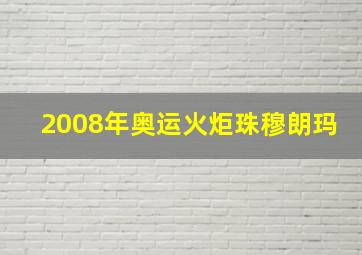 2008年奥运火炬珠穆朗玛